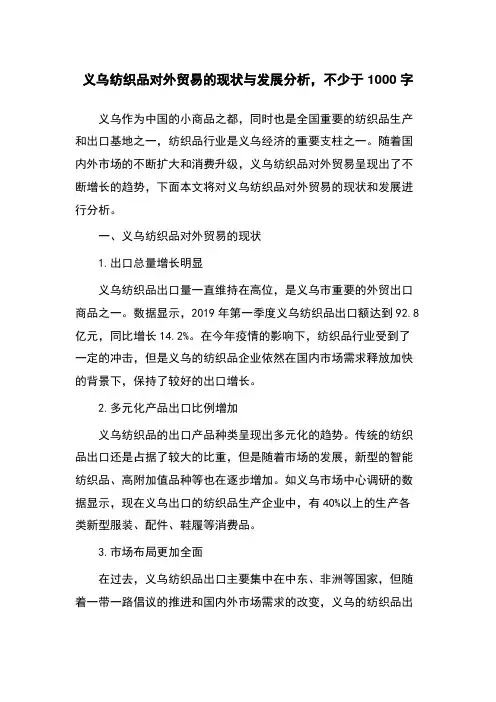 义乌纺织品对外贸易的现状与发展分析，不少于 1000 字

义乌作为中国的小商品之都，同时也是全国重要的纺织品生产和出口基地之一，纺织品行业是义乌经济的重要支柱之一。随着国内外市场的不断扩大和消费升级，义乌纺织品对外贸易呈现出了不断增长的趋势，下面本文将对义乌纺织品对外贸易的现状和发展进行分析。

一、义乌纺织品对外贸易的现状

1. 出口总量增长明显

义乌纺织品出口量一直维持在高位，是义乌市重要的外贸出口商品之一。数据显示，2019 年第一季度义乌纺织品出口额达到 92.8 亿元，同比增长 14.2%。在今年疫情的影响下，纺织品行业受到了一定的冲击，但是义乌的纺织品企业依然在国内市场需求释放加快的背景下，保持了较好的出口增长。

2. 多元化产品出口比例增加

义乌纺织品的出口产品种类呈现出多元化的趋势。传统的纺织品出口还是占据了较大的比重，但是随着市场的发展，新型的智能纺织品、高附加值品种等也在逐步增加。如义乌市场中心调研的数据显示，现在义乌出口的纺织品生产企业中，有 40%以上的生产各类新型服装、配件、鞋履等消费品。

3. 市场布局更加全面

在过去，义乌纺织品出口主要集中在中东、非洲等国家，但随着一带一路倡议的推进和国内外市场需求的改变，义乌的纺织品出